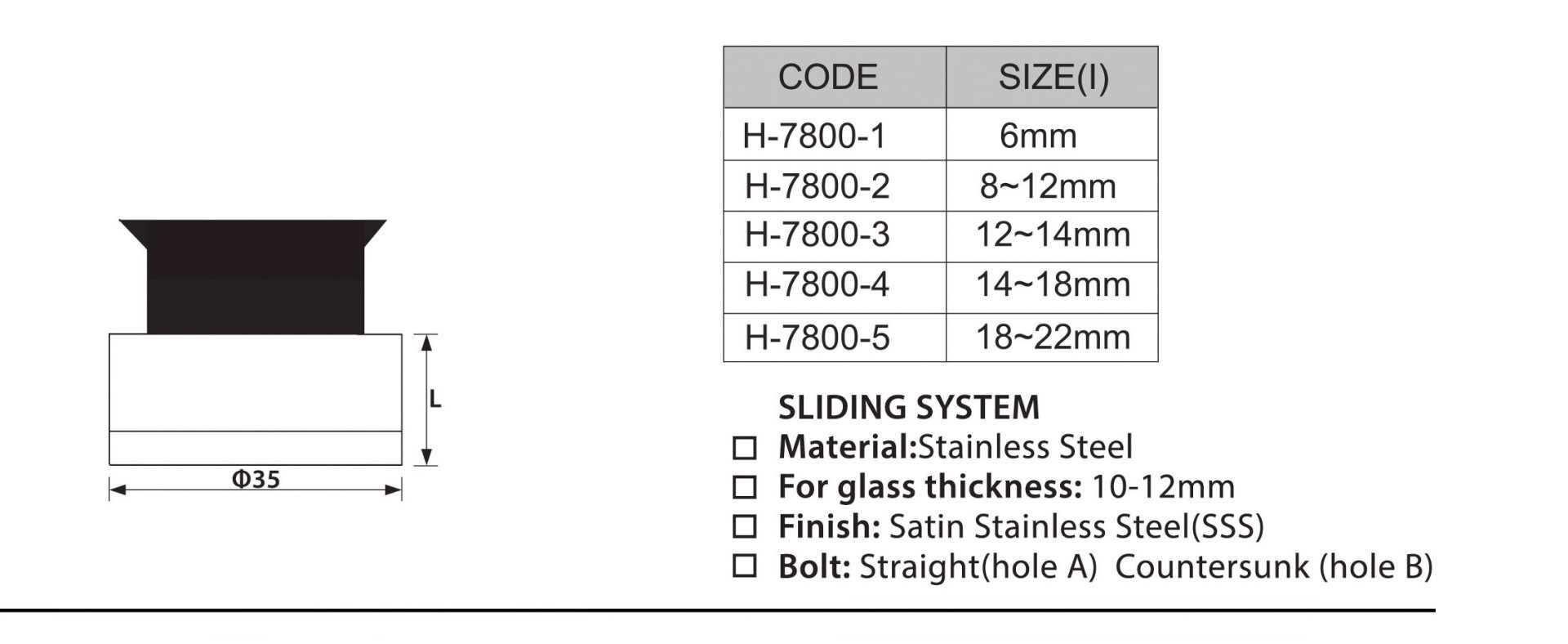 L

Φ35

| CODE | SIZE(I) |
|---|---|
| H-7800-1 | 6mm |
| H-7800-2 | 8~12mm |
| H-7800-3 | 12~14mm |
| H-7800-4 | 14~18mm |
| H-7800-5 | 18~22mm |

SLIDING SYSTEM

☐ Material:Stainless Steel

☐ For glass thickness: 10-12mm

☐ Finish: Satin Stainless Steel(SSS)

☐ Bolt: Straight(hole A) Countersunk (hole B)